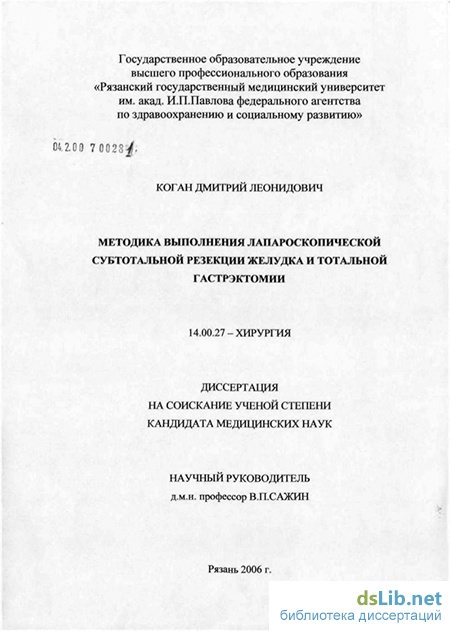 Государственное образовательное учреждение
высшего профессионального образования
«Рязанский государственный медицинский университет
им. акад. И.П.Павлова федерального агентства
по здравоохранению и социальному развитию»

04.2.00 7 00281

КОГАН ДМИТРИЙ ЛЕОНИДОВИЧ

МЕТОДИКА ВЫПОЛНЕНИЯ ЛАПАРОСКОПИЧЕСКОЙ СУБТОТАЛЬНОЙ РЕЗЕКЦИИ ЖЕЛУДКА И ТОТАЛЬНОЙ ГАСТРЭКТОМИИ

14.00.27 – ХИРУРГИЯ

ДИССЕРТАЦИЯ
НА СОИСКАНИЕ УЧЕНОЙ СТЕПЕНИ
КАНДИДАТА МЕДИЦИНСКИХ НАУК

НАУЧНЫЙ РУКОВОДИТЕЛЬ
д.м.н. профессор В.П.САЖИН

Рязань 2006 г.

dsLib.net
библиотека диссертаций